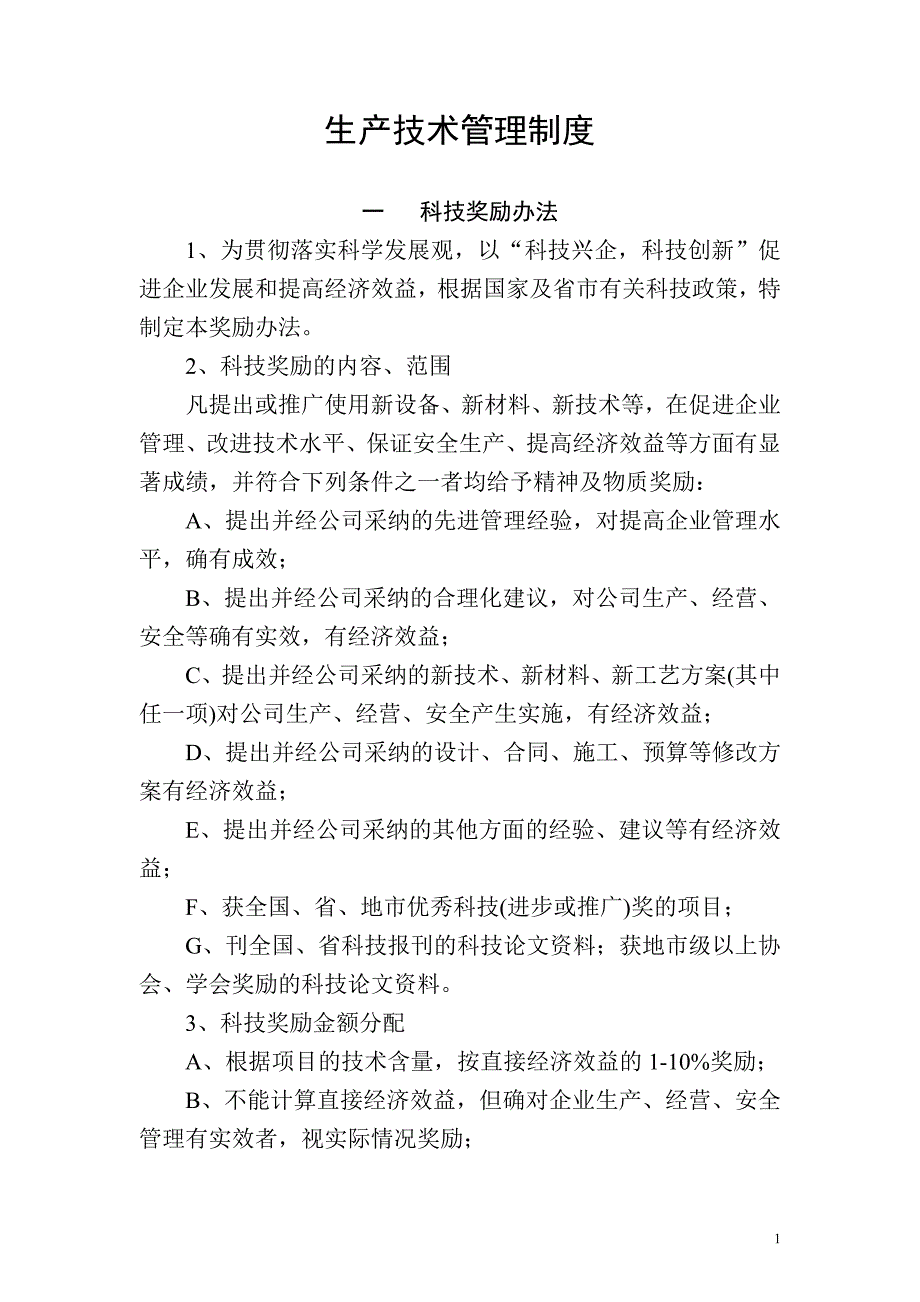 生产技术管理制度

一　科技奖励办法

1、为贯彻落实科学发展观，以“科技兴企，科技创新”促进企业发展和提高经济效益，根据国家及省市有关科技政策，特制定本奖励办法。

2、科技奖励的内容、范围

凡提出或推广使用新设备、新材料、新技术等，在促进企业管理、改进技术水平、保证安全生产、提高经济效益等方面有显著成绩，并符合下列条件之一者均给予精神及物质奖励：

A、提出并经公司采纳的先进管理经验，对提高企业管理水平，确有成效；

B、提出并经公司采纳的合理化建议，对公司生产、经营、安全等确有实效，有经济效益；

C、提出并经公司采纳的新技术、新材料、新工艺方案(其中任一项)对公司生产、经营、安全产生实施，有经济效益；

D、提出并经公司采纳的设计、合同、施工、预算等修改方案有经济效益；

E、提出并经公司采纳的其他方面的经验、建议等有经济效益；

F、获全国、省、地市优秀科技(进步或推广)奖的项目；

G、刊全国、省科技报刊的科技论文资料；获地市级以上协会、学会奖励的科技论文资料。

3、科技奖励金额分配

A、根据项目的技术含量，按直接经济效益的 1-10%奖励；

B、不能计算直接经济效益，但确对企业生产、经营、安全管理有实效者，视实际情况奖励；

1